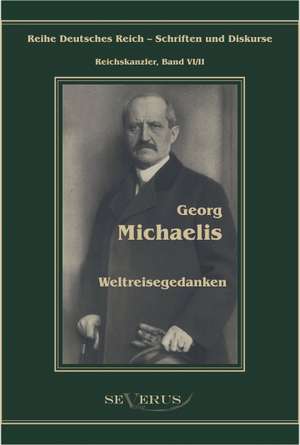 Reihe Deutsches Reich – Schriften und Diskurse

Reichskanzler, Band VI/II

Georg
Michaelis

Weltreisegedanken

SEVERUS